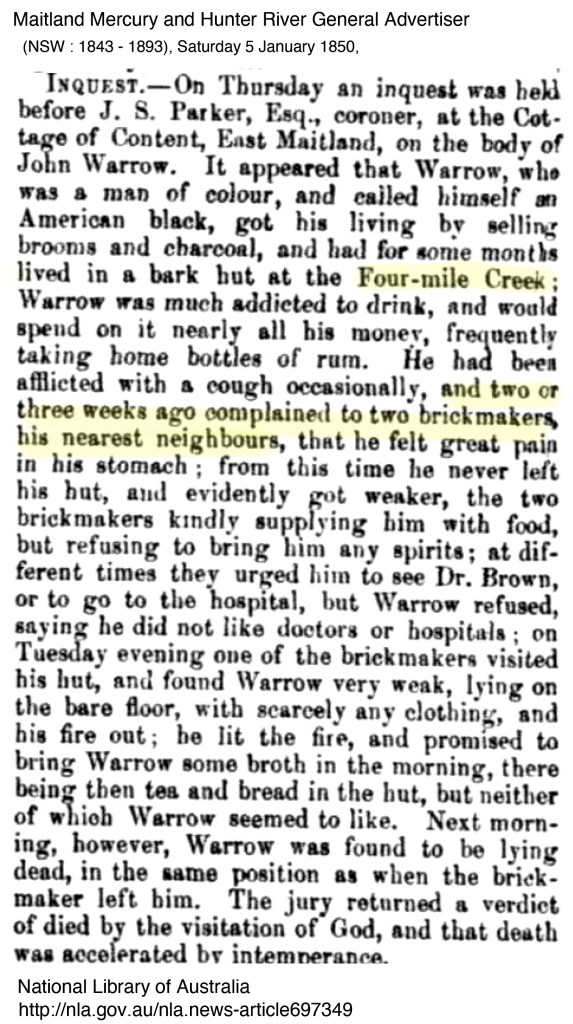 Maitland Mercury and Hunter River General Advertiser
(NSW : 1843 - 1893), Saturday 5 January 1850,

INQUEST.—On Thursday an inquest was held before J. S. Parker, Esq., coroner, at the Cottage of Content, East Maitland, on the body of John Warrow. It appeared that Warrow, who was a man of colour, and called himself an American black, got his living by selling brooms and charcoal, and had for some months lived in a bark hut at the Four-mile Creek; Warrow was much addicted to drink, and would spend on it nearly all his money, frequently taking home bottles of rum. He had been afflicted with a cough occasionally, and two or three weeks ago complained to two brickmakers, his nearest neighbours, that he felt great pain in his stomach; from this time he never left his hut, and evidently got weaker, the two brickmakers kindly supplying him with food, but refusing to bring him any spirits; at different times they urged him to see Dr. Brown, or to go to the hospital, but Warrow refused, saying he did not like doctors or hospitals; on Tuesday evening one of the brickmakers visited his hut, and found Warrow very weak, lying on the bare floor, with scarcely any clothing, and his fire out; he lit the fire, and promised to bring Warrow some broth in the morning, there being then tea and bread in the hut, but neither of which Warrow seemed to like. Next morning, however, Warrow was found to be lying dead, in the same position as when the brickmaker left him. The jury returned a verdict of died by the visitation of God, and that death was accelerated by intemperance.

National Library of Australia
http://nla.gov.au/nla.news-article697349